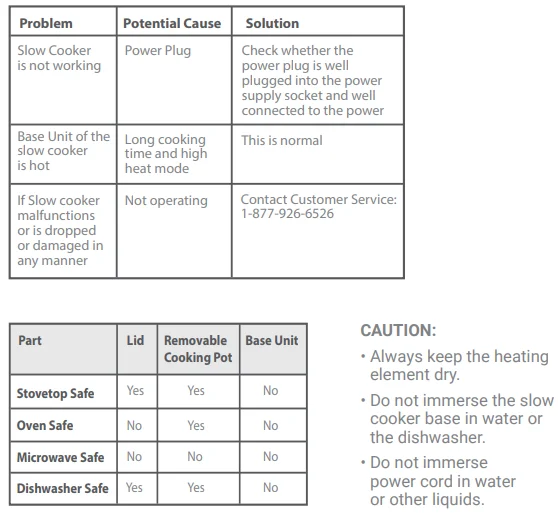 | Problem | Potential Cause | Solution |
|---|---|---|
| Slow Cooker is not working | Power Plug | Check whether the power plug is well plugged into the power supply socket and well connected to the power |
| Base Unit of the slow cooker is hot | Long cooking time and high heat mode | This is normal |
| If Slow cooker malfunctions or is dropped or damaged in any manner | Not operating | Contact Customer Service: 1-877-926-6526 |

| Part | Lid | Removable Cooking Pot | Base Unit |
|---|---|---|---|
| Stovetop Safe | Yes | Yes | No |
| Oven Safe | No | Yes | No |
| Microwave Safe | No | No | No |
| Dishwasher Safe | Yes | Yes | No |

CAUTION:

• Always keep the heating element dry.

• Do not immerse the slow cooker base in water or the dishwasher.

• Do not immerse power cord in water or other liquids.